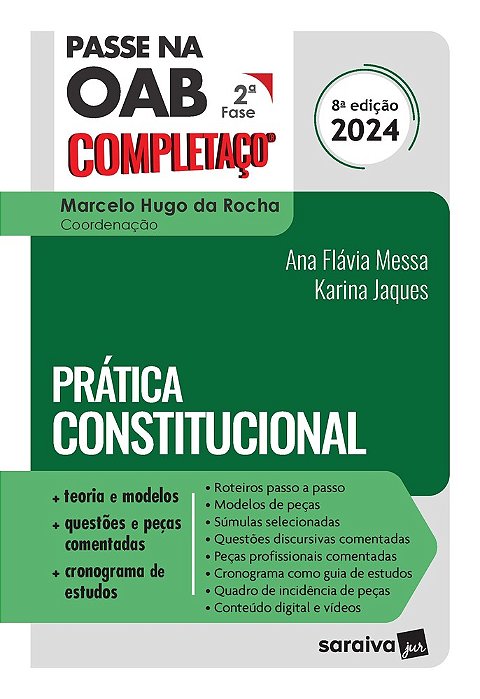 PASSE NA OAB

2ª Fase

COMPLETAÇO®

8ª edição 2024

Marcelo Hugo da Rocha
Coordenação

Ana Flávia Messa
Karina Jaques

PRÁTICA CONSTITUCIONAL

+ teoria e modelos
+ questões e peças comentadas
+ cronograma de estudos

• Roteiros passo a passo
• Modelos de peças
• Súmulas selecionadas
• Questões discursivas comentadas
• Peças profissionais comentadas
• Cronograma como guia de estudos
• Quadro de incidência de peças
• Conteúdo digital e vídeos

saraiva jur